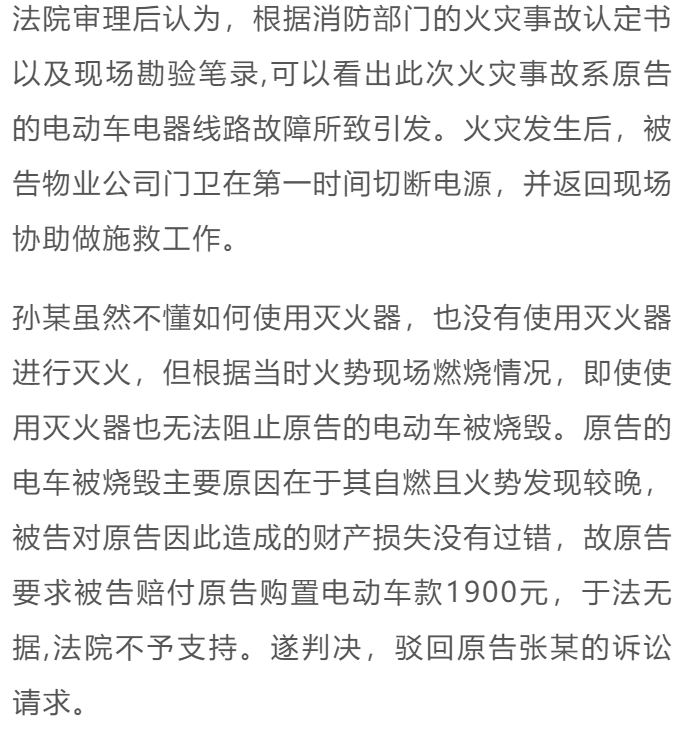 法院审理后认为，根据消防部门的火灾事故认定书以及现场勘验笔录,可以看出此次火灾事故系原告的电动车电器线路故障所致引发。火灾发生后，被告物业公司门卫在第一时间切断电源，并返回现场协助做施救工作。

孙某虽然不懂如何使用灭火器，也没有使用灭火器进行灭火，但根据当时火势现场燃烧情况，即使使用灭火器也无法阻止原告的电动车被烧毁。原告的电车被烧毁主要原因在于其自燃且火势发现较晚，被告对原告因此造成的财产损失没有过错，故原告要求被告赔付原告购置电动车款1900元，于法无据,法院不予支持。遂判决，驳回原告张某的诉讼请求。